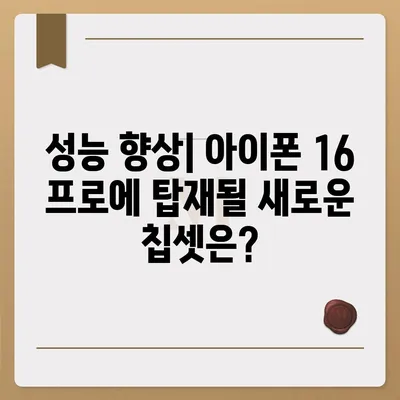 성능 향상| 아이폰 16 프로에 탑재될 새로운 칩셋은?